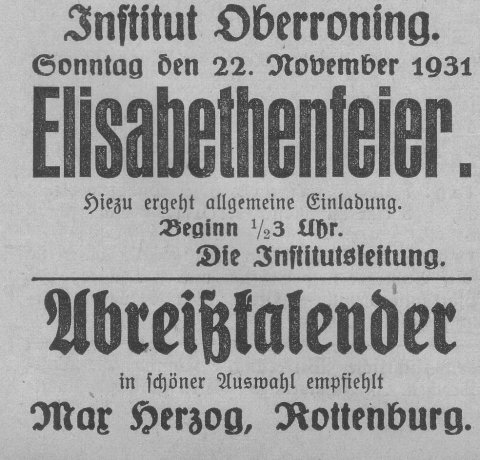 Institut Oberroning.
Sonntag den 22. November 1931
Elisabethenfeier.
Hiezu ergeht allgemeine Einladung.
Beginn $\frac{1}{2}$3 Uhr.
Die Institutsleitung.

Abreißkalender
in schöner Auswahl empfiehlt
Max Herzog, Rottenburg.